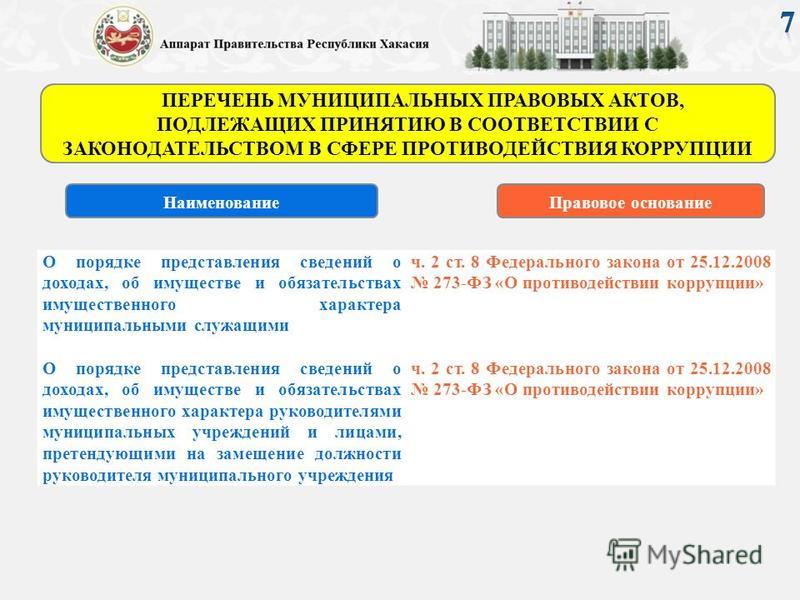 Аппарат Правительства Республики Хакасия

7

ПЕРЕЧЕНЬ МУНИЦИПАЛЬНЫХ ПРАВОВЫХ АКТОВ, ПОДЛЕЖАЩИХ ПРИНЯТИЮ В СООТВЕТСТВИИ С ЗАКОНОДАТЕЛЬСТВОМ В СФЕРЕ ПРОТИВОДЕЙСТВИЯ КОРРУПЦИИ

| Наименование | Правовое основание |
|---|---|
| О порядке представления сведений о доходах, об имуществе и обязательствах имущественного характера муниципальными служащими | ч. 2 ст. 8 Федерального закона от 25.12.2008 № 273-ФЗ «О противодействии коррупции» |
| О порядке представления сведений о доходах, об имуществе и обязательствах имущественного характера руководителями муниципальных учреждений и лицами, претендующими на замещение должности руководителя муниципального учреждения | ч. 2 ст. 8 Федерального закона от 25.12.2008 № 273-ФЗ «О противодействии коррупции» |

MyShared